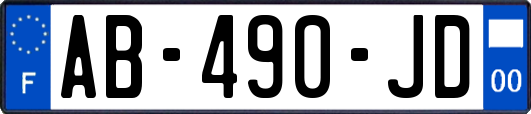 F
AB-490-JD
00